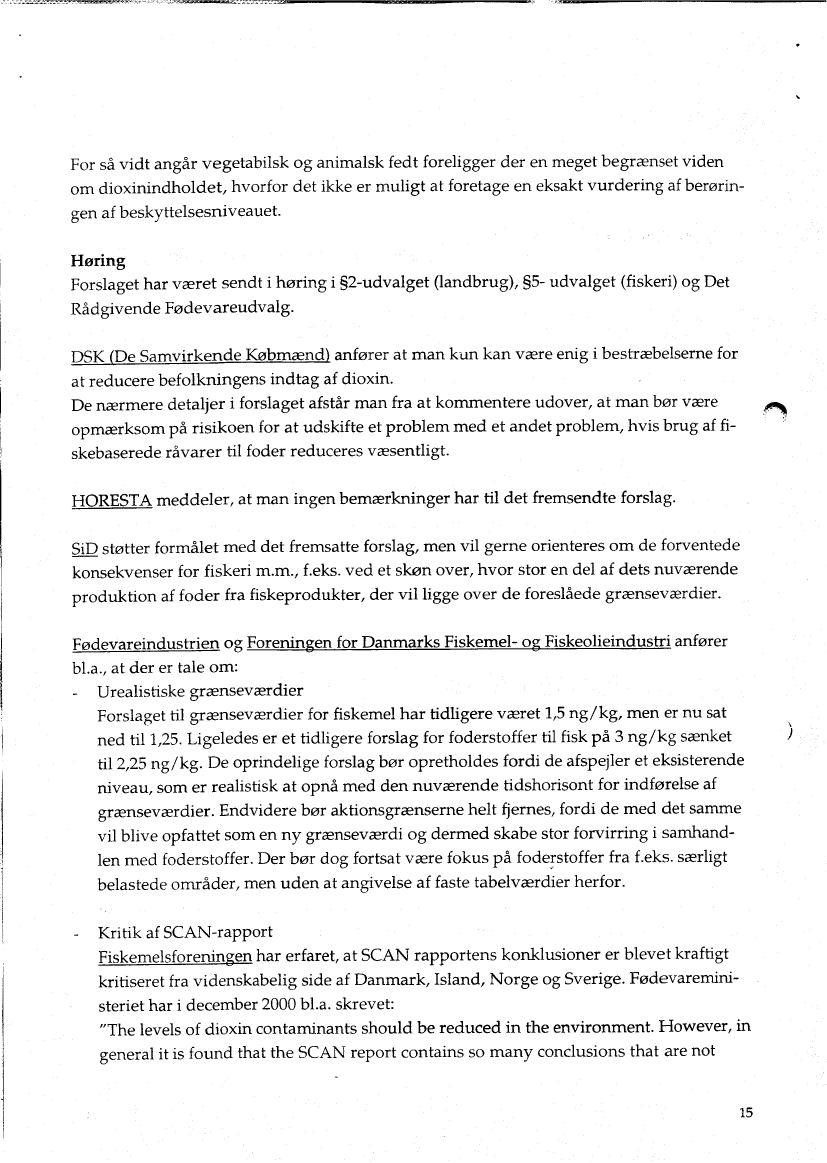 For så vidt angår vegetabilsk og animalsk fedt foreligger der en meget begrænset viden om dioxinindholdet, hvorfor det ikke er muligt at foretage en eksakt vurdering af berøringen af beskyttelsesniveauet.

**Høring**
Forslaget har været sendt i høring i §2-udvalget (landbrug), §5- udvalget (fiskeri) og Det Rådgivende Fødevareudvalg.

DSK (De Samvirkende Købmænd) anfører at man kun kan være enig i bestræbelserne for at reducere befolkningens indtag af dioxin.
De nærmere detaljer i forslaget afstår man fra at kommentere udover, at man bør være opmærksom på risikoen for at udskifte et problem med et andet problem, hvis brug af fiskebaserede råvarer til foder reduceres væsentligt.

HORESTA meddeler, at man ingen bemærkninger har til det fremsendte forslag.

SiD støtter formålet med det fremsatte forslag, men vil gerne orienteres om de forventede konsekvenser for fiskeri m.m., f.eks. ved et skøn over, hvor stor en del af dets nuværende produktion af foder fra fiskeprodukter, der vil ligge over de foreslåede grænseværdier.

Fødevareindustrien og Foreningen for Danmarks Fiskemel- og Fiskeolieindustri anfører bl.a., at der er tale om:
- Urealistiske grænseværdier
Forslaget til grænseværdier for fiskemel har tidligere været 1,5 ng/kg, men er nu sat ned til 1,25. Ligeledes er et tidligere forslag for foderstoffer til fisk på 3 ng/kg sænket til 2,25 ng/kg. De oprindelige forslag bør opretholdes fordi de afspejler et eksisterende niveau, som er realistisk at opnå med den nuværende tidshorisont for indførelse af grænseværdier. Endvidere bør aktionsgrænserne helt fjernes, fordi de med det samme vil blive opfattet som en ny grænseværdi og dermed skabe stor forvirring i samhandlen med foderstoffer. Der bør dog fortsat være fokus på foderstoffer fra f.eks. særligt belastede områder, men uden at angivelse af faste tabelværdier herfor.

- Kritik af SCAN-rapport
Fiskemelsforeningen har erfaret, at SCAN rapportens konklusioner er blevet kraftigt kritiseret fra videnskabelig side af Danmark, Island, Norge og Sverige. Fødevareministeriet har i december 2000 bl.a. skrevet:
"The levels of dioxin contaminants should be reduced in the environment. However, in general it is found that the SCAN report contains so many conclusions that are not

15